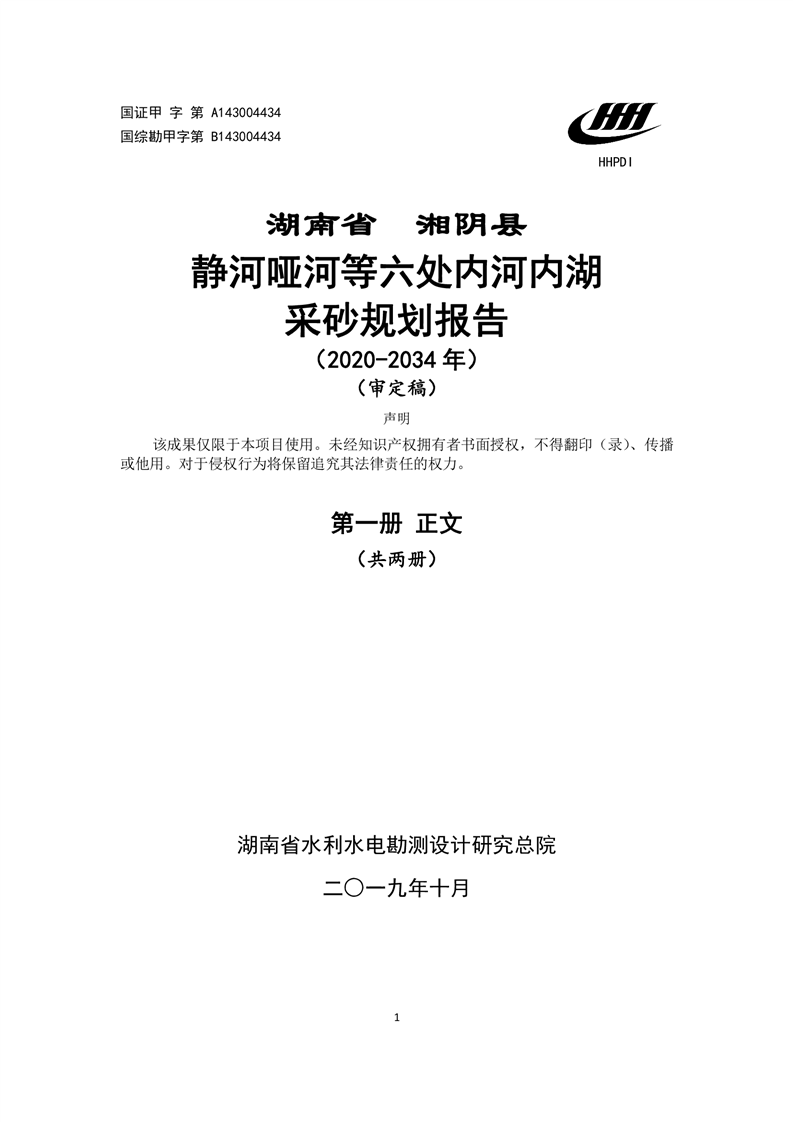 国证甲 字 第 A143004434
国综勘甲字第 B143004434

HHPDI

湖南省 湘阴县
静河哑河等六处内河内湖
采砂规划报告
（2020-2034 年）
（审定稿）

声明
该成果仅限于本项目使用。未经知识产权拥有者书面授权，不得翻印（录）、传播或他用。对于侵权行为将保留追究其法律责任的权力。

第一册 正文
（共两册）

湖南省水利水电勘测设计研究总院
二〇一九年十月

1